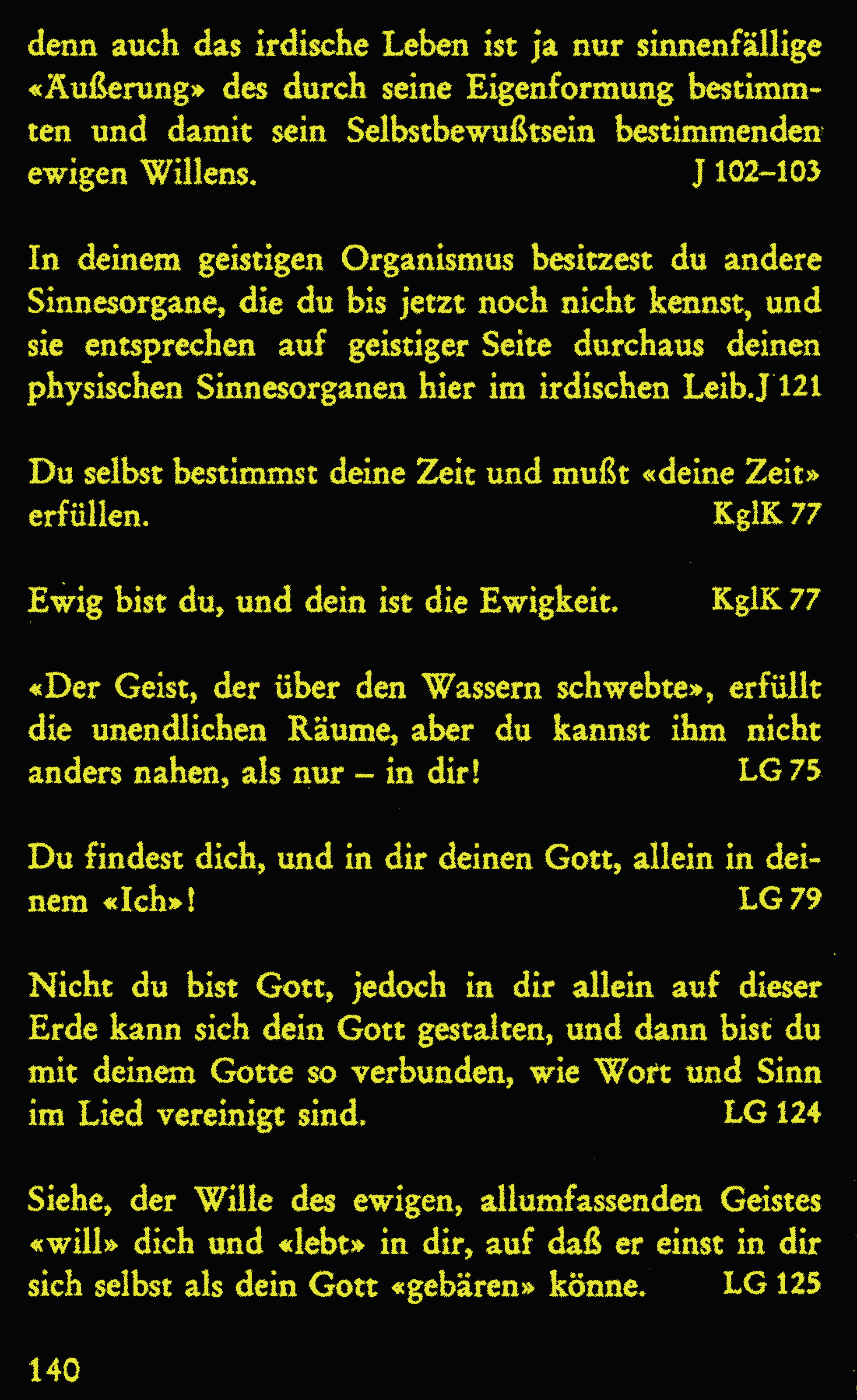 denn auch das irdische Leben ist ja nur sinnenfällige «Äußerung» des durch seine Eigenformung bestimmten und damit sein Selbstbewußtsein bestimmenden ewigen Willens. J 102–103

In deinem geistigen Organismus besitzest du andere Sinnesorgane, die du bis jetzt noch nicht kennst, und sie entsprechen auf geistiger Seite durchaus deinen physischen Sinnesorganen hier im irdischen Leib. J 121

Du selbst bestimmst deine Zeit und mußt «deine Zeit» erfüllen. KglK 77

Ewig bist du, und dein ist die Ewigkeit. KglK 77

«Der Geist, der über den Wassern schwebte», erfüllt die unendlichen Räume, aber du kannst ihm nicht anders nahen, als nur – in dir! LG 75

Du findest dich, und in dir deinen Gott, allein in deinem «Ich»! LG 79

Nicht du bist Gott, jedoch in dir allein auf dieser Erde kann sich dein Gott gestalten, und dann bist du mit deinem Gotte so verbunden, wie Wort und Sinn im Lied vereinigt sind. LG 124

Siehe, der Wille des ewigen, allumfassenden Geistes «will» dich und «lebt» in dir, auf daß er einst in dir sich selbst als dein Gott «gebären» könne. LG 125

140